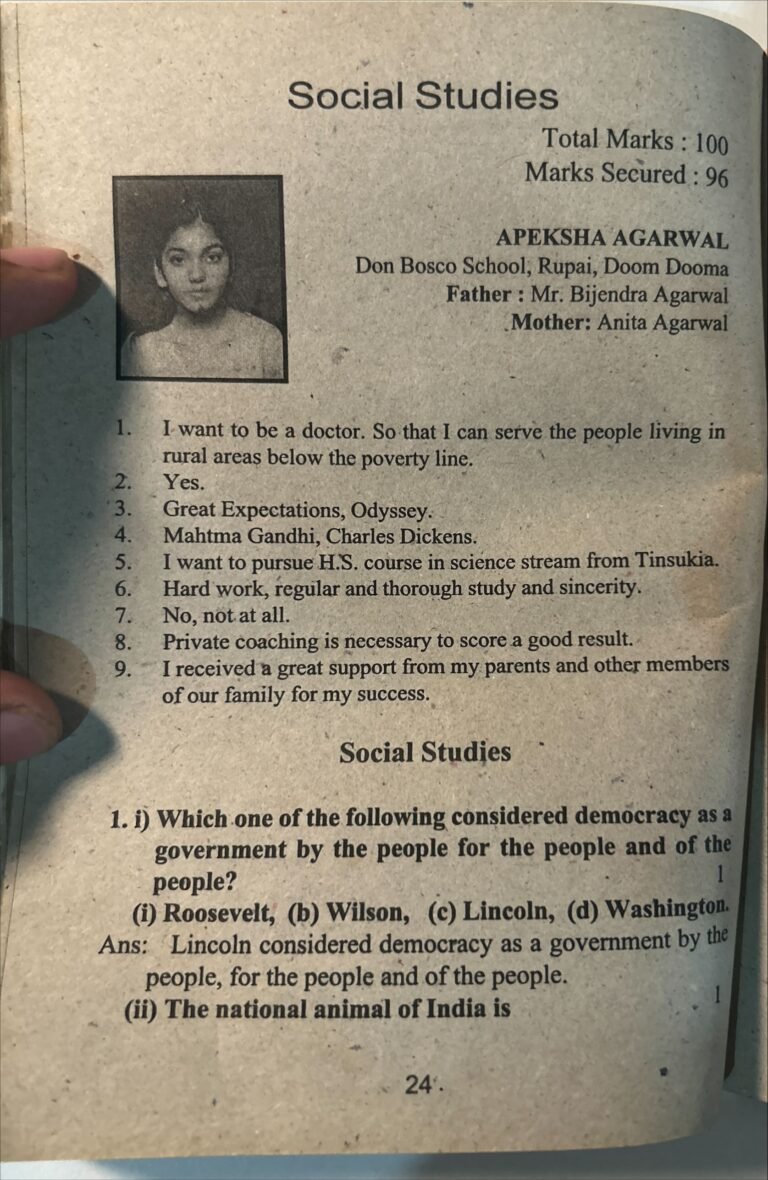 Social Studies

Total Marks : 100
Marks Secured : 96

APEKSHA AGARWAL
Don Bosco School, Rupai, Doom Dooma
Father : Mr. Bijendra Agarwal
Mother: Anita Agarwal

1. I want to be a doctor. So that I can serve the people living in rural areas below the poverty line.
2. Yes.
3. Great Expectations, Odyssey.
4. Mahtma Gandhi, Charles Dickens.
5. I want to pursue H.S. course in science stream from Tinsukia.
6. Hard work, regular and thorough study and sincerity.
7. No, not at all.
8. Private coaching is necessary to score a good result.
9. I received a great support from my parents and other members of our family for my success.

Social Studies

1. i) Which one of the following considered democracy as a government by the people for the people and of the people? 1
(i) Roosevelt, (b) Wilson, (c) Lincoln, (d) Washington.
Ans: Lincoln considered democracy as a government by the people, for the people and of the people.
(ii) The national animal of India is 1

24